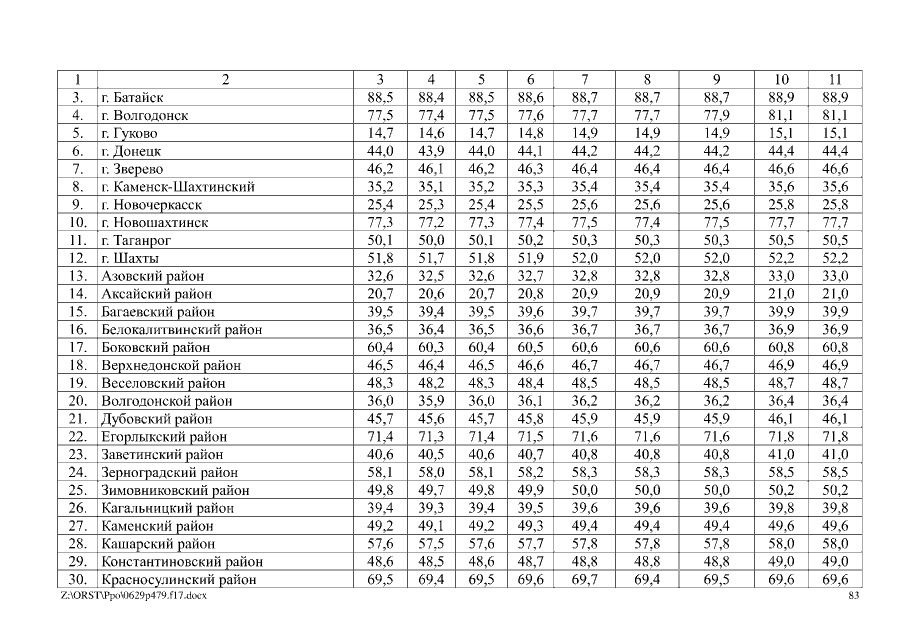 | 1 | 2 | 3 | 4 | 5 | 6 | 7 | 8 | 9 | 10 | 11 |
|---|---|---|---|---|---|---|---|---|---|---|
| 3. | г. Батайск | 88,5 | 88,4 | 88,5 | 88,6 | 88,7 | 88,7 | 88,7 | 88,9 | 88,9 |
| 4. | г. Волгодонск | 77,5 | 77,4 | 77,5 | 77,6 | 77,7 | 77,7 | 77,9 | 81,1 | 81,1 |
| 5. | г. Гуково | 14,7 | 14,6 | 14,7 | 14,8 | 14,9 | 14,9 | 14,9 | 15,1 | 15,1 |
| 6. | г. Донецк | 44,0 | 43,9 | 44,0 | 44,1 | 44,2 | 44,2 | 44,2 | 44,4 | 44,4 |
| 7. | г. Зверево | 46,2 | 46,1 | 46,2 | 46,3 | 46,4 | 46,4 | 46,4 | 46,6 | 46,6 |
| 8. | г. Каменск-Шахтинский | 35,2 | 35,1 | 35,2 | 35,3 | 35,4 | 35,4 | 35,4 | 35,6 | 35,6 |
| 9. | г. Новочеркасск | 25,4 | 25,3 | 25,4 | 25,5 | 25,6 | 25,6 | 25,6 | 25,8 | 25,8 |
| 10. | г. Новошахтинск | 77,3 | 77,2 | 77,3 | 77,4 | 77,5 | 77,4 | 77,5 | 77,7 | 77,7 |
| 11. | г. Таганрог | 50,1 | 50,0 | 50,1 | 50,2 | 50,3 | 50,3 | 50,3 | 50,5 | 50,5 |
| 12. | г. Шахты | 51,8 | 51,7 | 51,8 | 51,9 | 52,0 | 52,0 | 52,0 | 52,2 | 52,2 |
| 13. | Азовский район | 32,6 | 32,5 | 32,6 | 32,7 | 32,8 | 32,8 | 32,8 | 33,0 | 33,0 |
| 14. | Аксайский район | 20,7 | 20,6 | 20,7 | 20,8 | 20,9 | 20,9 | 20,9 | 21,0 | 21,0 |
| 15. | Багаевский район | 39,5 | 39,4 | 39,5 | 39,6 | 39,7 | 39,7 | 39,7 | 39,9 | 39,9 |
| 16. | Белокалитвинский район | 36,5 | 36,4 | 36,5 | 36,6 | 36,7 | 36,7 | 36,7 | 36,9 | 36,9 |
| 17. | Боковский район | 60,4 | 60,3 | 60,4 | 60,5 | 60,6 | 60,6 | 60,6 | 60,8 | 60,8 |
| 18. | Верхнедонской район | 46,5 | 46,4 | 46,5 | 46,6 | 46,7 | 46,7 | 46,7 | 46,9 | 46,9 |
| 19. | Веселовский район | 48,3 | 48,2 | 48,3 | 48,4 | 48,5 | 48,5 | 48,5 | 48,7 | 48,7 |
| 20. | Волгодонской район | 36,0 | 35,9 | 36,0 | 36,1 | 36,2 | 36,2 | 36,2 | 36,4 | 36,4 |
| 21. | Дубовский район | 45,7 | 45,6 | 45,7 | 45,8 | 45,9 | 45,9 | 45,9 | 46,1 | 46,1 |
| 22. | Егорлыкский район | 71,4 | 71,3 | 71,4 | 71,5 | 71,6 | 71,6 | 71,6 | 71,8 | 71,8 |
| 23. | Заветинский район | 40,6 | 40,5 | 40,6 | 40,7 | 40,8 | 40,8 | 40,8 | 41,0 | 41,0 |
| 24. | Зерноградский район | 58,1 | 58,0 | 58,1 | 58,2 | 58,3 | 58,3 | 58,3 | 58,5 | 58,5 |
| 25. | Зимовниковский район | 49,8 | 49,7 | 49,8 | 49,9 | 50,0 | 50,0 | 50,0 | 50,2 | 50,2 |
| 26. | Кагальницкий район | 39,4 | 39,3 | 39,4 | 39,5 | 39,6 | 39,6 | 39,6 | 39,8 | 39,8 |
| 27. | Каменский район | 49,2 | 49,1 | 49,2 | 49,3 | 49,4 | 49,4 | 49,4 | 49,6 | 49,6 |
| 28. | Кашарский район | 57,6 | 57,5 | 57,6 | 57,7 | 57,8 | 57,8 | 57,8 | 58,0 | 58,0 |
| 29. | Константиновский район | 48,6 | 48,5 | 48,6 | 48,7 | 48,8 | 48,8 | 48,8 | 49,0 | 49,0 |
| 30. | Красносулинский район | 69,5 | 69,4 | 69,5 | 69,6 | 69,7 | 69,4 | 69,5 | 69,6 | 69,6 |

Z:\ORST\Ppo\0629p479.f17.docx 83